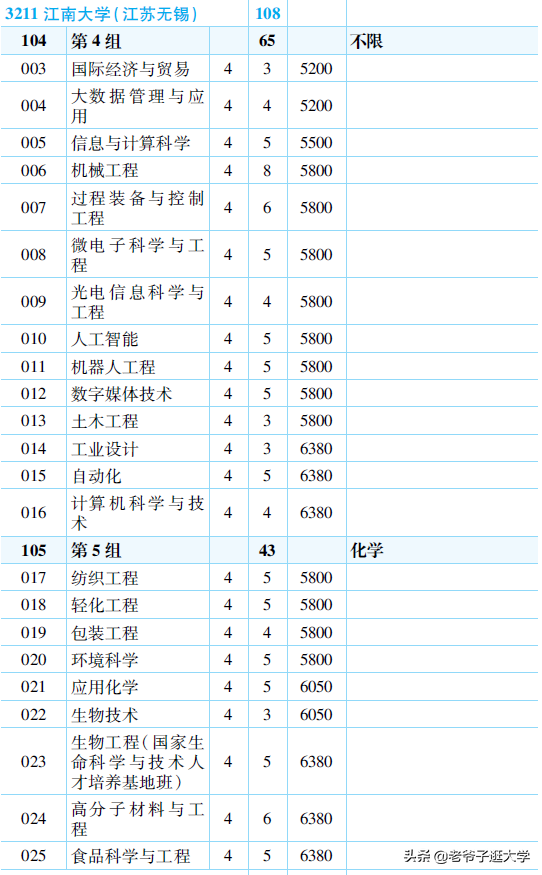 | 3211 江南大学(江苏无锡) | | | 108 | | |
|---|---|---|---|---|---|
| 104 | 第 4 组 | | 65 | | 不限 |
| 003 | 国际经济与贸易 | 4 | 3 | 5200 | |
| 004 | 大数据管理与应用 | 4 | 4 | 5200 | |
| 005 | 信息与计算科学 | 4 | 5 | 5500 | |
| 006 | 机械工程 | 4 | 8 | 5800 | |
| 007 | 过程装备与控制工程 | 4 | 6 | 5800 | |
| 008 | 微电子科学与工程 | 4 | 5 | 5800 | |
| 009 | 光电信息科学与工程 | 4 | 4 | 5800 | |
| 010 | 人工智能 | 4 | 5 | 5800 | |
| 011 | 机器人工程 | 4 | 5 | 5800 | |
| 012 | 数字媒体技术 | 4 | 5 | 5800 | |
| 013 | 土木工程 | 4 | 3 | 5800 | |
| 014 | 工业设计 | 4 | 3 | 6380 | |
| 015 | 自动化 | 4 | 5 | 6380 | |
| 016 | 计算机科学与技术 | 4 | 4 | 6380 | |
| 105 | 第 5 组 | | 43 | | 化学 |
| 017 | 纺织工程 | 4 | 5 | 5800 | |
| 018 | 轻化工程 | 4 | 5 | 5800 | |
| 019 | 包装工程 | 4 | 4 | 5800 | |
| 020 | 环境科学 | 4 | 5 | 5800 | |
| 021 | 应用化学 | 4 | 5 | 6050 | |
| 022 | 生物技术 | 4 | 3 | 6050 | |
| 023 | 生物工程(国家生命科学与技术人才培养基地班) | 4 | 5 | 6380 | |
| 024 | 高分子材料与工程 | 4 | 6 | 6380 | |
| 025 | 食品科学与工程 | 4 | 5 | 6380 | |

头条 @老爷子逛大学